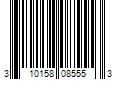 3 10158 08555 3